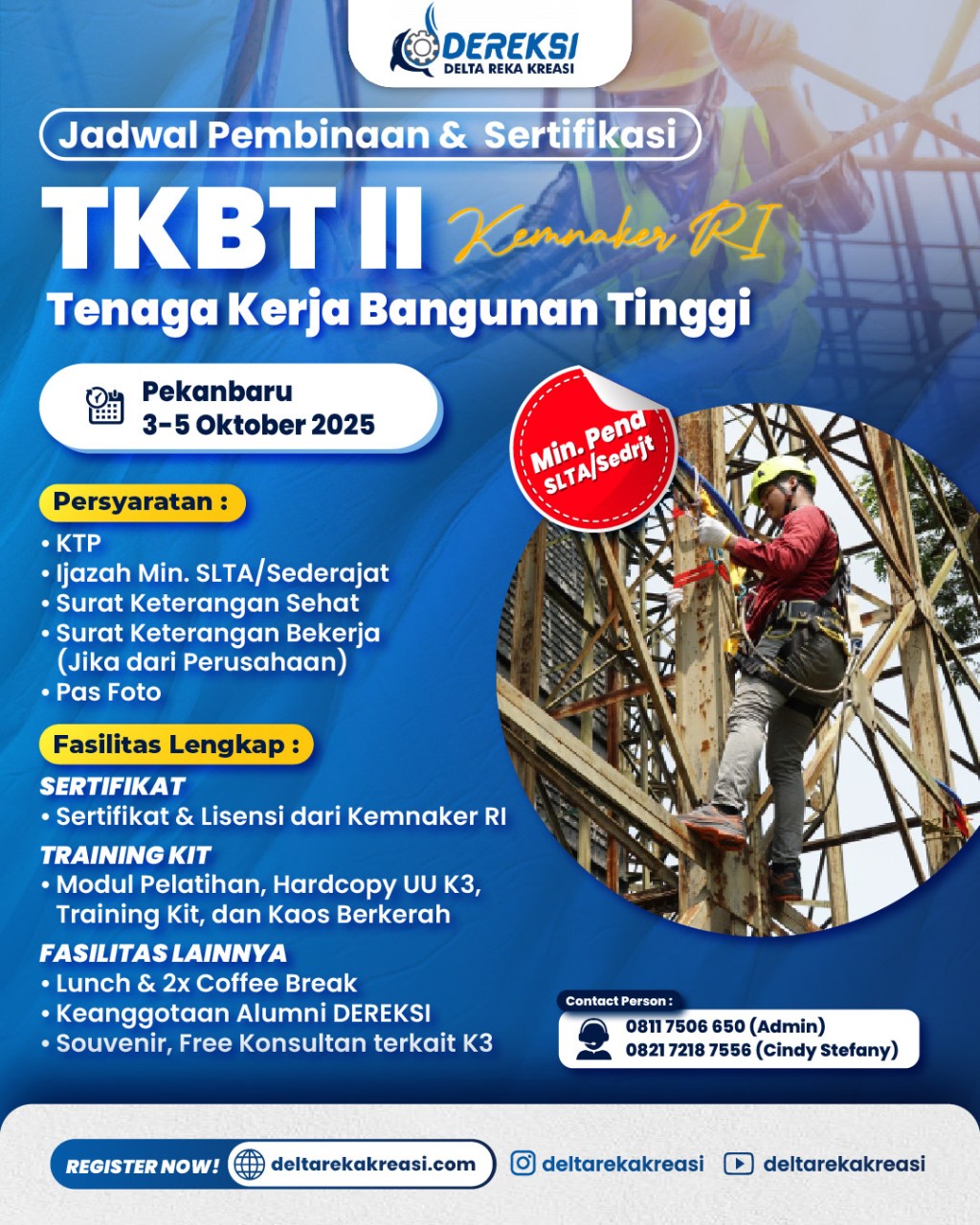 DEREKSI
DELTA REKA KREASI

Jadwal Pembinaan & Sertifikasi

TKBT II Kemnaker RI

Tenaga Kerja Bangunan Tinggi

Pekanbaru
3-5 Oktober 2025

Min. Pend SLTA/Sedrjt

Persyaratan :
• KTP
• Ijazah Min. SLTA/Sederajat
• Surat Keterangan Sehat
• Surat Keterangan Bekerja (Jika dari Perusahaan)
• Pas Foto

Fasilitas Lengkap :
SERTIFIKAT
• Sertifikat & Lisensi dari Kemnaker RI
TRAINING KIT
• Modul Pelatihan, Hardcopy UU K3, Training Kit, dan Kaos Berkerah
FASILITAS LAINNYA
• Lunch & 2x Coffee Break
• Keanggotaan Alumni DEREKSI
• Souvenir, Free Konsultan terkait K3

Contact Person :
0811 7506 650 (Admin)
0821 7218 7556 (Cindy Stefany)

REGISTER NOW! deltarekakreasi.com deltarekakreasi deltarekakreasi